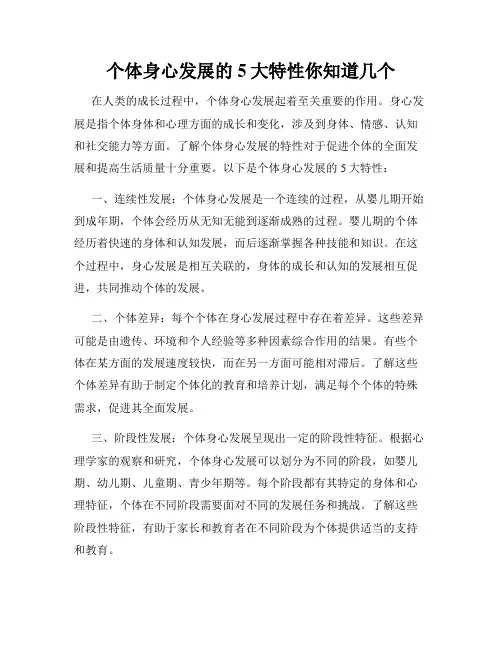 个体身心发展的 5 大特性你知道几个

在人类的成长过程中，个体身心发展起着至关重要的作用。身心发展是指个体身体和心理方面的成长和变化，涉及到身体、情感、认知和社交能力等方面。了解个体身心发展的特性对于促进个体的全面发展和提高生活质量十分重要。以下是个体身心发展的 5 大特性：

一、连续性发展：个体身心发展是一个连续的过程，从婴儿期开始到成年期，个体会经历从无知无能到逐渐成熟的过程。婴儿期的个体经历着快速的身体和认知发展，而后逐渐掌握各种技能和知识。在这个过程中，身心发展是相互关联的，身体的成长和认知的发展相互促进，共同推动个体的发展。

二、个体差异：每个个体在身心发展过程中存在着差异。这些差异可能是由遗传、环境和个人经验等多种因素综合作用的结果。有些个体在某方面的发展速度较快，而在另一方面可能相对滞后。了解这些个体差异有助于制定个体化的教育和培养计划，满足每个个体的特殊需求，促进其全面发展。

三、阶段性发展：个体身心发展呈现出一定的阶段性特征。根据心理学家的观察和研究，个体身心发展可以划分为不同的阶段，如婴儿期、幼儿期、儿童期、青少年期等。每个阶段都有其特定的身体和心理特征，个体在不同阶段需要面对不同的发展任务和挑战。了解这些阶段性特征，有助于家长和教育者在不同阶段为个体提供适当的支持和教育。